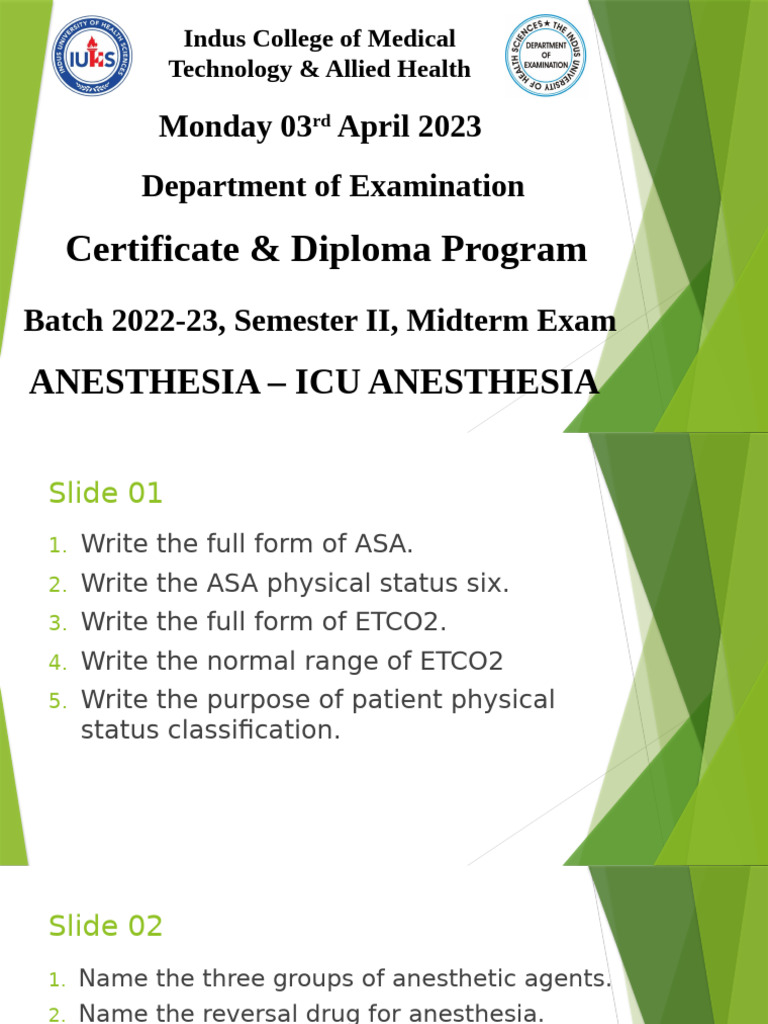 INDUS UNIVERSITY OF HEALTH SCIENCES
IUHS

Indus College of Medical Technology & Allied Health

THE INDUS UNIVERSITY OF HEALTH SCIENCES
DEPARTMENT OF EXAMINATION

Monday 03$^{rd}$ April 2023

Department of Examination

Certificate & Diploma Program

Batch 2022-23, Semester II, Midterm Exam

ANESTHESIA – ICU ANESTHESIA

Slide 01

1. Write the full form of ASA.
2. Write the ASA physical status six.
3. Write the full form of ETCO2.
4. Write the normal range of ETCO2
5. Write the purpose of patient physical status classification.

Slide 02

1. Name the three groups of anesthetic agents.
2. Name the reversal drug for anesthesia.